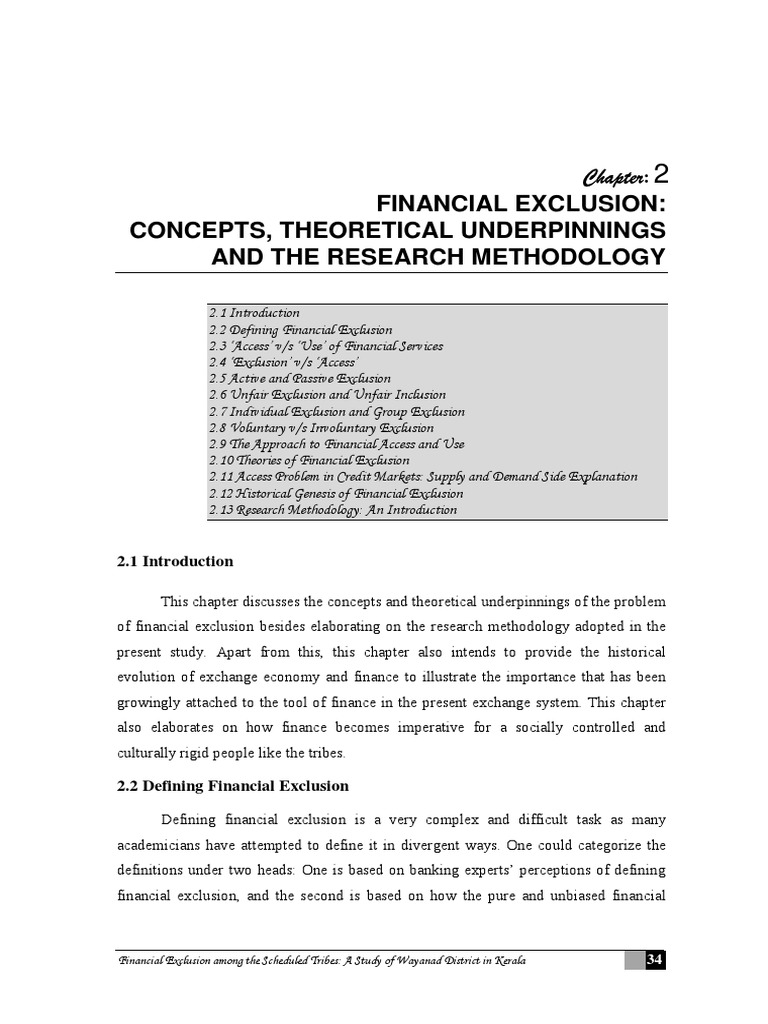 Chapter: 2
FINANCIAL EXCLUSION: CONCEPTS, THEORETICAL UNDERPINNINGS AND THE RESEARCH METHODOLOGY

2.1 Introduction
2.2 Defining Financial Exclusion
2.3 'Access' v/s 'Use' of Financial Services
2.4 'Exclusion' v/s 'Access'
2.5 Active and Passive Exclusion
2.6 Unfair Exclusion and Unfair Inclusion
2.7 Individual Exclusion and Group Exclusion
2.8 Voluntary v/s Involuntary Exclusion
2.9 The Approach to Financial Access and Use
2.10 Theories of Financial Exclusion
2.11 Access Problem in Credit Markets: Supply and Demand Side Explanation
2.12 Historical Genesis of Financial Exclusion
2.13 Research Methodology: An Introduction

2.1 Introduction

This chapter discusses the concepts and theoretical underpinnings of the problem of financial exclusion besides elaborating on the research methodology adopted in the present study. Apart from this, this chapter also intends to provide the historical evolution of exchange economy and finance to illustrate the importance that has been growingly attached to the tool of finance in the present exchange system. This chapter also elaborates on how finance becomes imperative for a socially controlled and culturally rigid people like the tribes.

2.2 Defining Financial Exclusion

Defining financial exclusion is a very complex and difficult task as many academicians have attempted to define it in divergent ways. One could categorize the definitions under two heads: One is based on banking experts' perceptions of defining financial exclusion, and the second is based on how the pure and unbiased financial

Financial Exclusion among the Scheduled Tribes: A Study of Wayanad District in Kerala
34